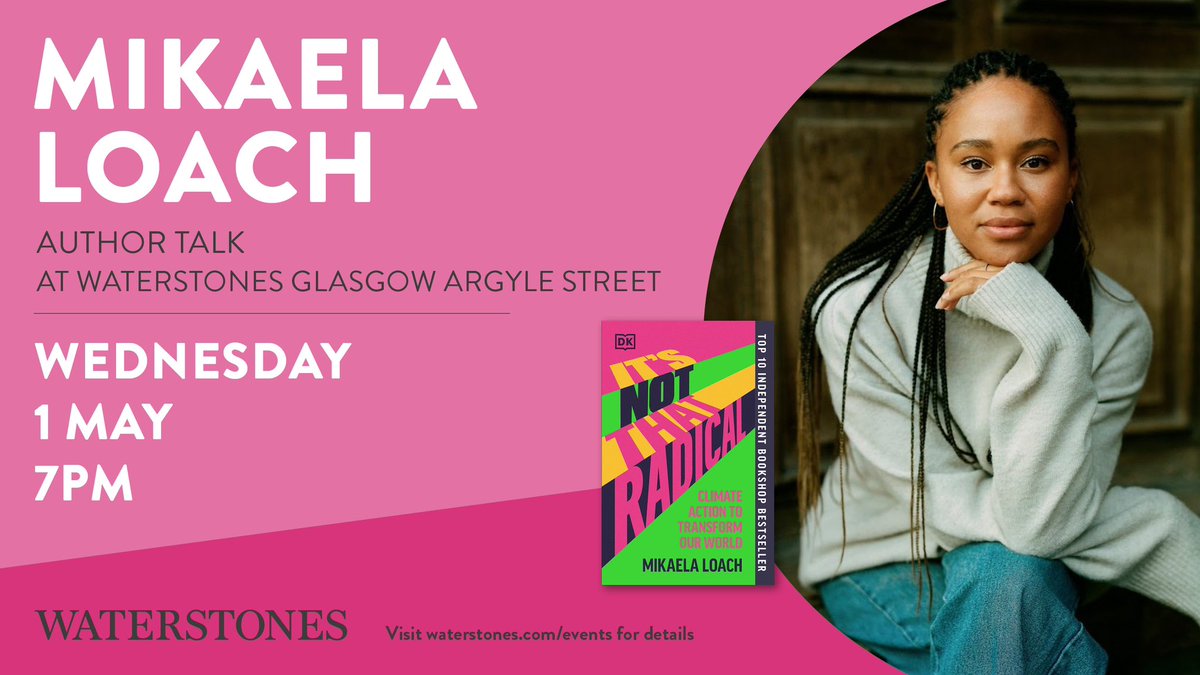 MIKAELA LOACH

AUTHOR TALK
AT WATERSTONES GLASGOW ARGYLE STREET

WEDNESDAY
1 MAY
7PM

DK

IT'S NOT THAT RADICAL

CLIMATE ACTION TO TRANSFORM OUR WORLD

MIKAELA LOACH

TOP 10 INDEPENDENT BOOKSHOP BESTSELLER

WATERSTONES

Visit waterstones.com/events for details